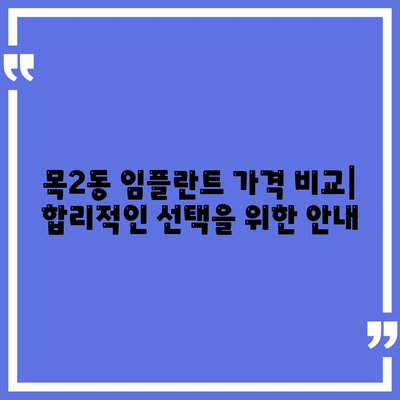 “

목2동 임플란트 가격 비교| 합리적인 선택을 위한 안내

”